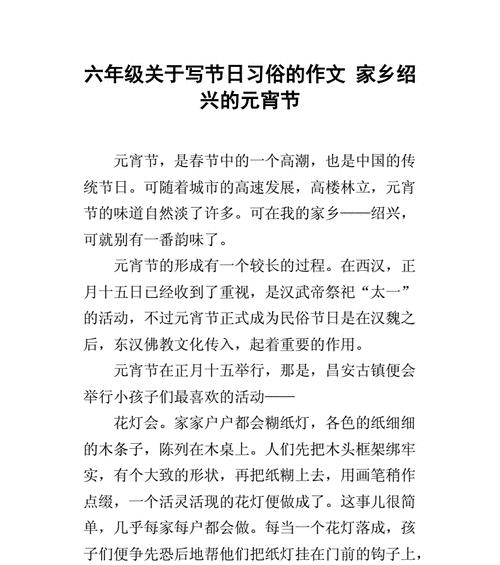 六年级关于写节日习俗的作文 家乡绍兴的元宵节

元宵节，是春节中的一个高潮，也是中国的传统节日。可随着城市的高速发展，高楼林立，元宵节的味道自然淡了许多。可在我的家乡——绍兴，可就别有一番韵味了。

元宵节的形成有一个较长的过程。在西汉，正月十五日已经收到了重视，是汉武帝祭祀“太一”的活动，不过元宵节正式成为民俗节日是在汉魏之后，东汉佛教文化传入，起着重要的作用。

元宵节在正月十五举行，那是，昌安古镇便会举行小孩子们最喜欢的活动——

花灯会。家家户户都会糊纸灯，各色的纸细细的木条子，陈列在木桌上。人们先把木头框架绑牢实，有个大致的形状，再把纸糊上去，用画笔稍作点缀，一个活灵活现的花灯便做成了。这事儿很简单，几乎每家每户都会做。每当一个花灯落成，孩子们便争先恐后地帮他们把纸灯挂在门前的钩子上，